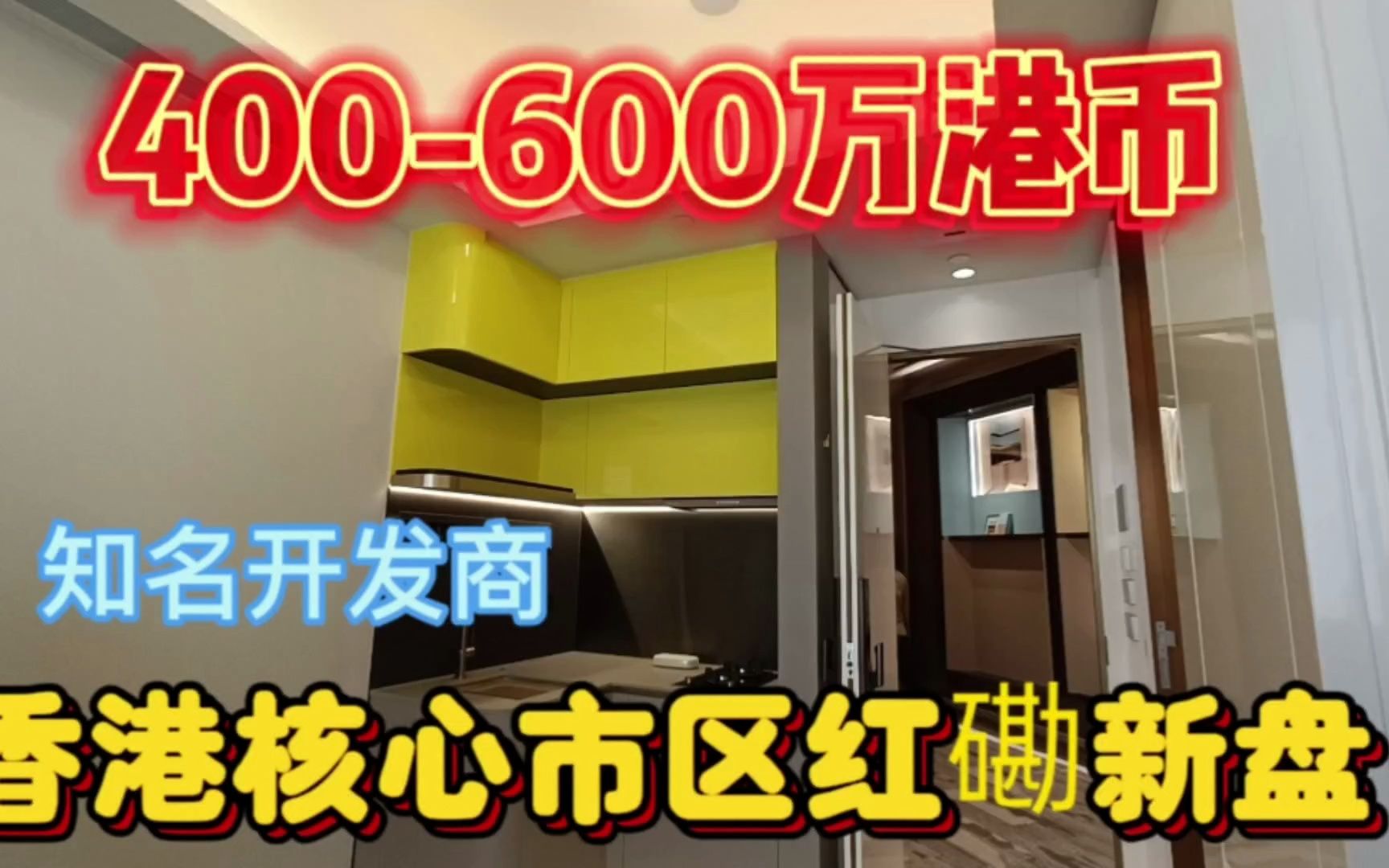 400-600万港币

知名开发商

香港核心市区红磡新盘